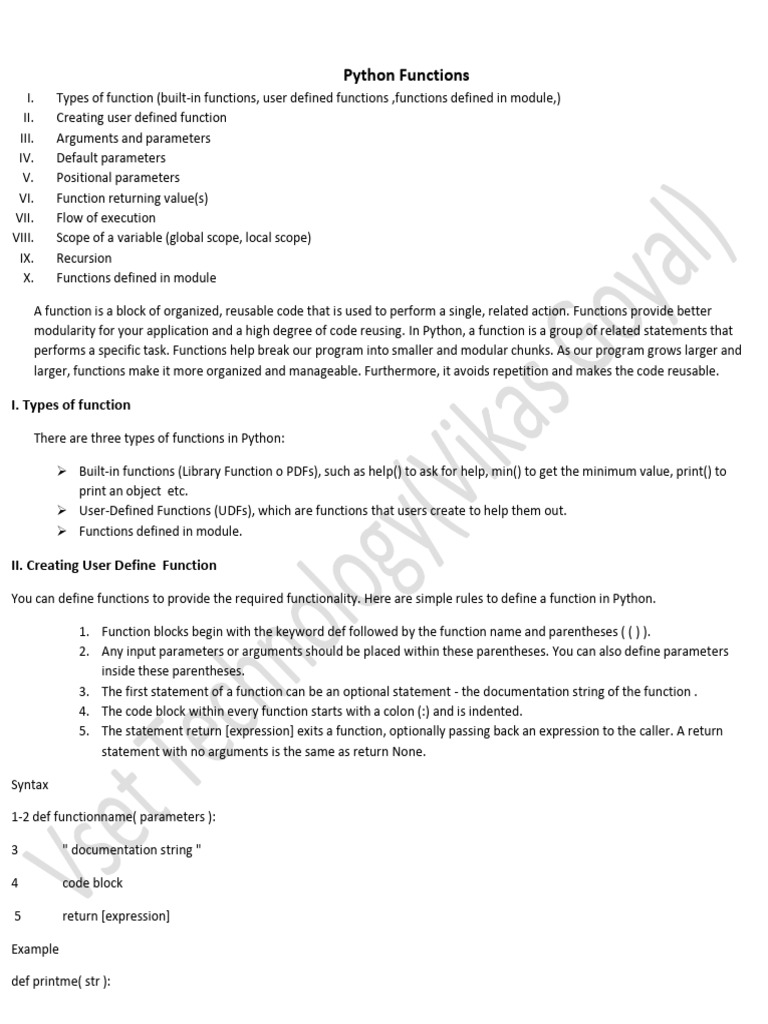 Python Functions

I. Types of function (built-in functions, user defined functions ,functions defined in module,)
II. Creating user defined function
III. Arguments and parameters
IV. Default parameters
V. Positional parameters
VI. Function returning value(s)
VII. Flow of execution
VIII. Scope of a variable (global scope, local scope)
IX. Recursion
X. Functions defined in module

A function is a block of organized, reusable code that is used to perform a single, related action. Functions provide better modularity for your application and a high degree of code reusing. In Python, a function is a group of related statements that performs a specific task. Functions help break our program into smaller and modular chunks. As our program grows larger and larger, functions make it more organized and manageable. Furthermore, it avoids repetition and makes the code reusable.

I. Types of function

There are three types of functions in Python:

➢ Built-in functions (Library Function o PDFs), such as help() to ask for help, min() to get the minimum value, print() to print an object etc.
➢ User-Defined Functions (UDFs), which are functions that users create to help them out.
➢ Functions defined in module.

II. Creating User Define Function

You can define functions to provide the required functionality. Here are simple rules to define a function in Python.

1. Function blocks begin with the keyword def followed by the function name and parentheses ( ( ) ).
2. Any input parameters or arguments should be placed within these parentheses. You can also define parameters inside these parentheses.
3. The first statement of a function can be an optional statement - the documentation string of the function .
4. The code block within every function starts with a colon (:) and is indented.
5. The statement return [expression] exits a function, optionally passing back an expression to the caller. A return statement with no arguments is the same as return None.

Syntax

1-2 def functionname( parameters ):

3 " documentation string "

4 code block

5 return [expression]

Example

def printme( str ):

Vset Technology(Vikas Goyal)